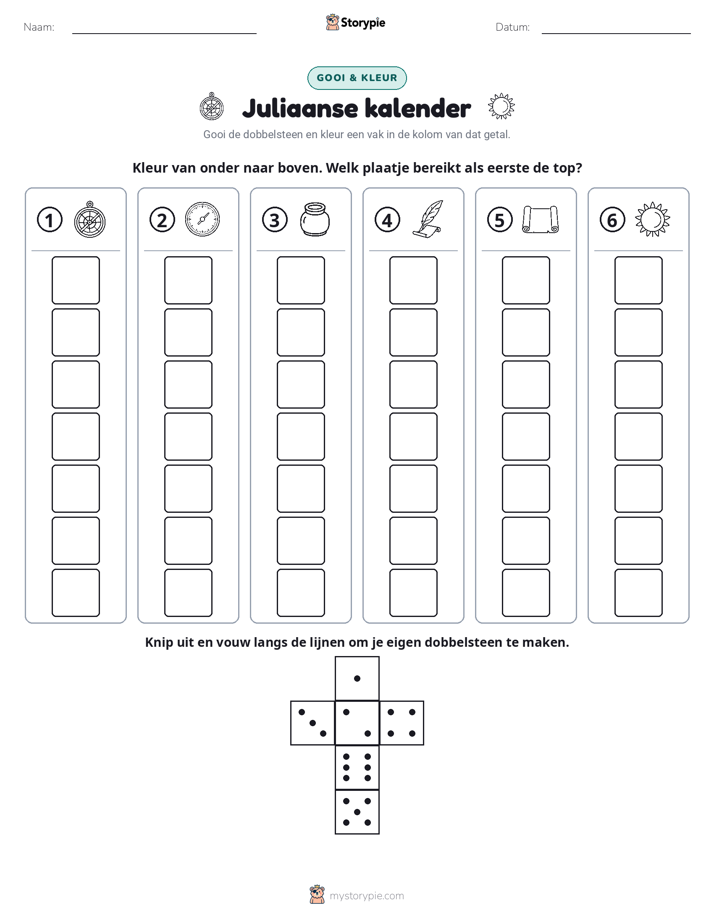 Naam: ____ Storypie Datum: ____

GOOI & KLEUR

Juliaanse kalender

Gooi de dobbelsteen en kleur een vak in de kolom van dat getal.

Kleur van onder naar boven. Welk plaatje bereikt als eerste de top?

①

②

③

④

⑤

⑥

Knip uit en vouw langs de lijnen om je eigen dobbelsteen te maken.

mystorypie.com